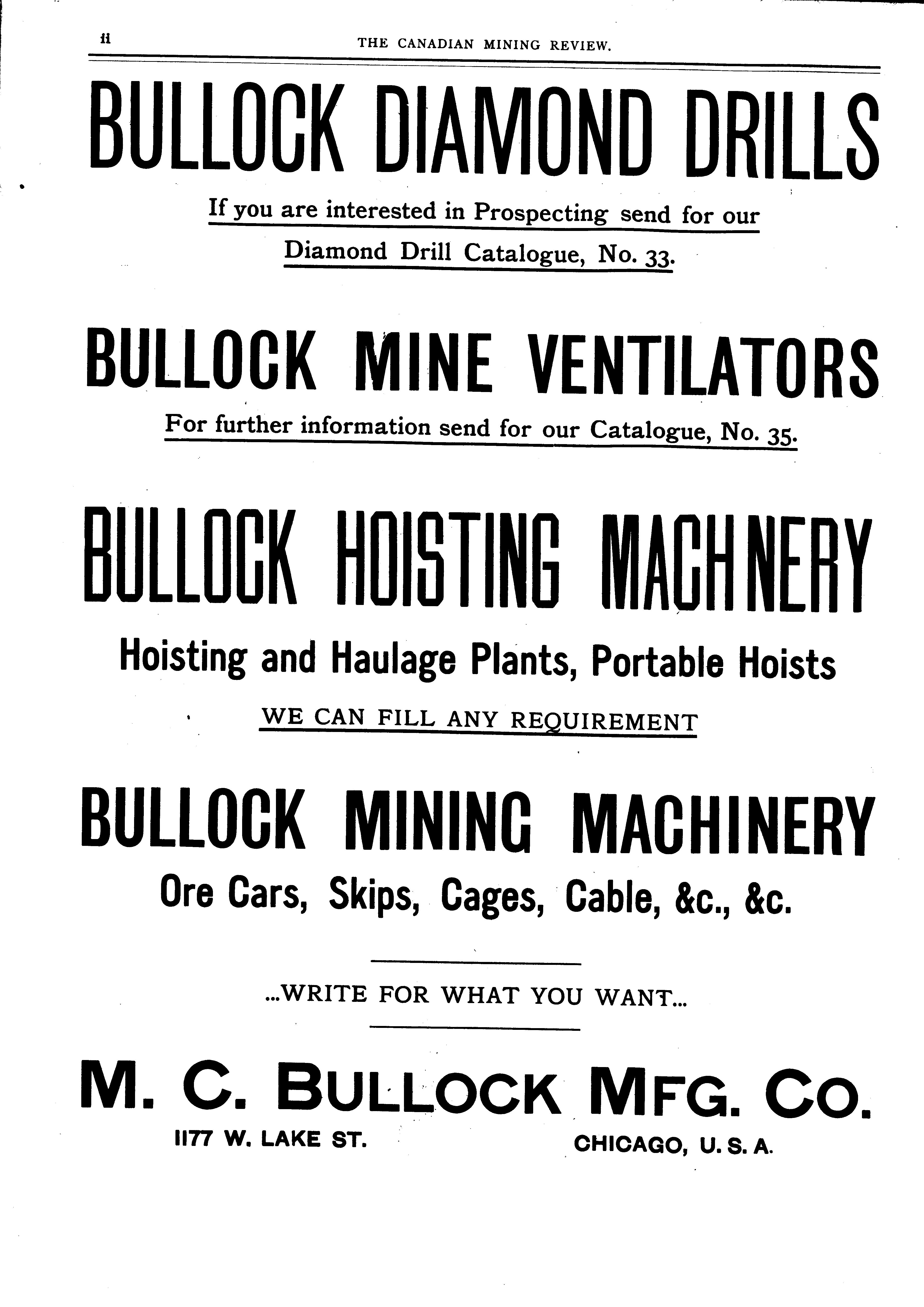 ii THE CANADIAN MINING REVIEW.

BULLOCK DIAMOND DRILLS

If you are interested in Prospecting send for our Diamond Drill Catalogue, No. 33.

BULLOCK MINE VENTILATORS

For further information send for our Catalogue, No. 35.

BULLOCK HOISTING MACHNERY

Hoisting and Haulage Plants, Portable Hoists

WE CAN FILL ANY REQUIREMENT

BULLOCK MINING MACHINERY

Ore Cars, Skips, Cages, Cable, &c., &c.

...WRITE FOR WHAT YOU WANT...

M. C. BULLOCK MFG. CO.

1177 W. LAKE ST. CHICAGO, U. S. A.